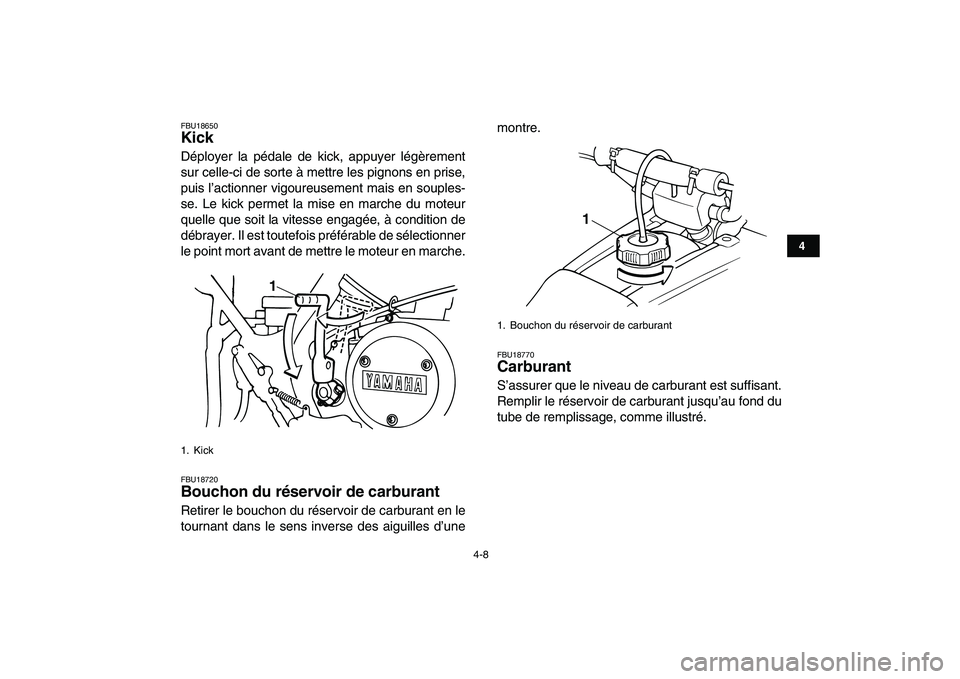 FBU18650
Kick

Déployer la pédale de kick, appuyer légèrement sur celle-ci de sorte à mettre les pignons en prise, puis l'actionner vigoureusement mais en souplesse. Le kick permet la mise en marche du moteur quelle que soit la vitesse engagée, à condition de débrayer. Il est toutefois préférable de sélectionner le point mort avant de mettre le moteur en marche.

1

YAMAHA

1. Kick

FBU18720
Bouchon du réservoir de carburant

Retirer le bouchon du réservoir de carburant en le tournant dans le sens inverse des aiguilles d'une montre.

1

1. Bouchon du réservoir de carburant

FBU18770
Carburant

S'assurer que le niveau de carburant est suffisant. Remplir le réservoir de carburant jusqu'au fond du tube de remplissage, comme illustré.

4

4-8

carmanualsonline.info